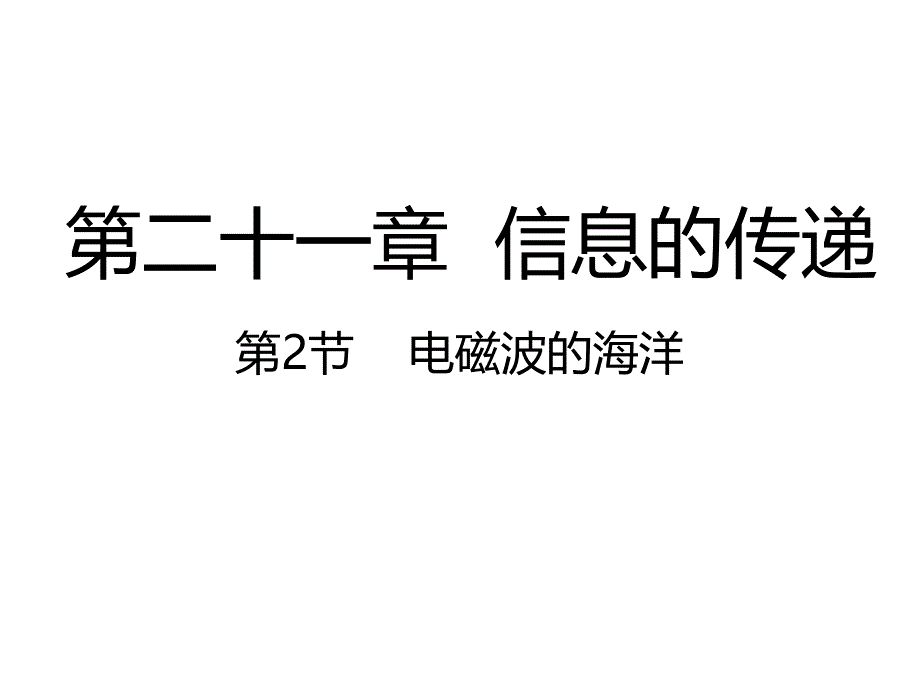 第二十一章　信息的传递

第2节　电磁波的海洋